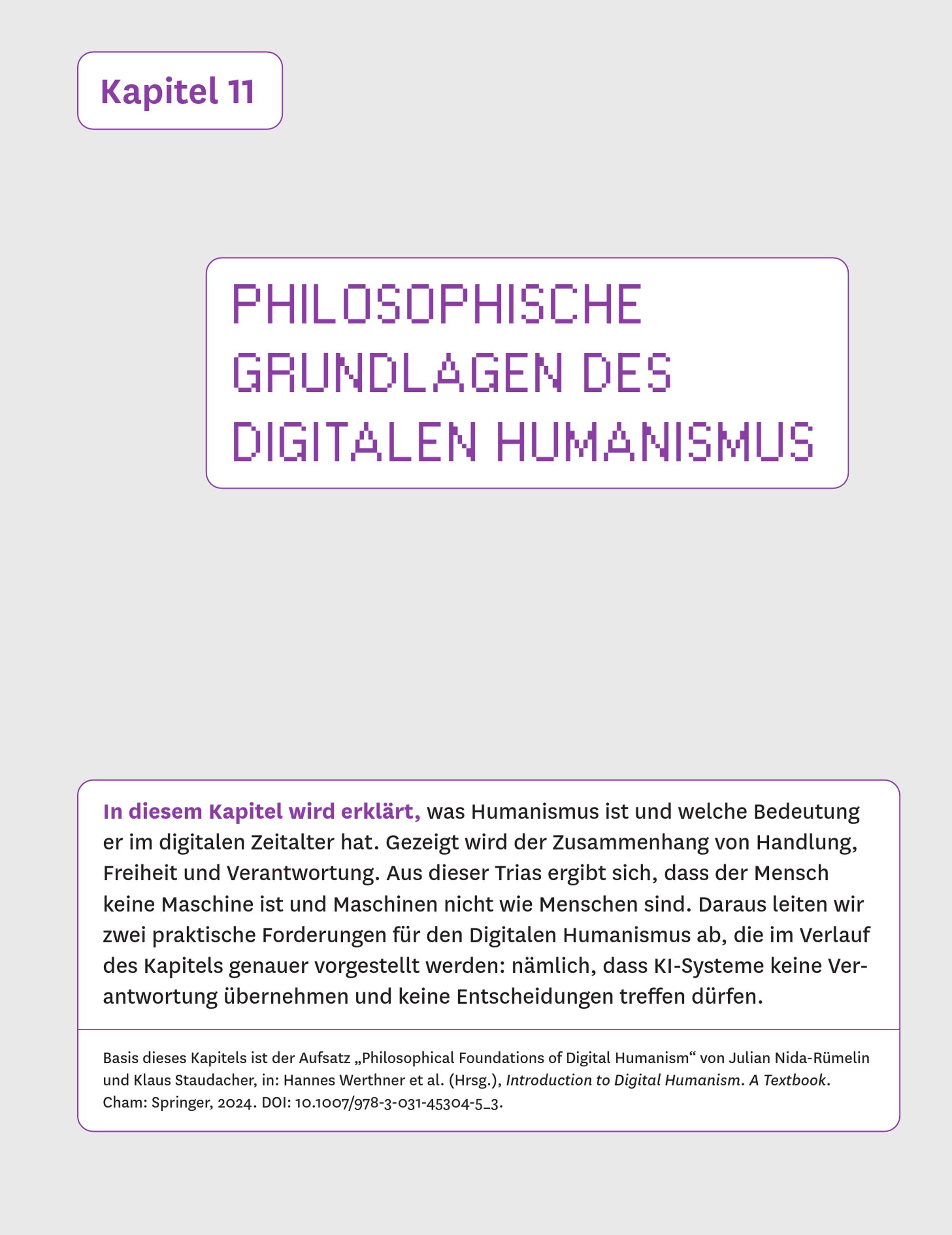 Kapitel 11

PHILOSOPHISCHE GRUNDLAGEN DES DIGITALEN HUMANISMUS

In diesem Kapitel wird erklärt, was Humanismus ist und welche Bedeutung er im digitalen Zeitalter hat. Gezeigt wird der Zusammenhang von Handlung, Freiheit und Verantwortung. Aus dieser Trias ergibt sich, dass der Mensch keine Maschine ist und Maschinen nicht wie Menschen sind. Daraus leiten wir zwei praktische Forderungen für den Digitalen Humanismus ab, die im Verlauf des Kapitels genauer vorgestellt werden: nämlich, dass KI-Systeme keine Verantwortung übernehmen und keine Entscheidungen treffen dürfen.

Basis dieses Kapitels ist der Aufsatz „Philosophical Foundations of Digital Humanism“ von Julian Nida-Rümelin und Klaus Staudacher, in: Hannes Werthner et al. (Hrsg.), Introduction to Digital Humanism. A Textbook. Cham: Springer, 2024. DOI: 10.1007/978-3-031-45304-5_3.